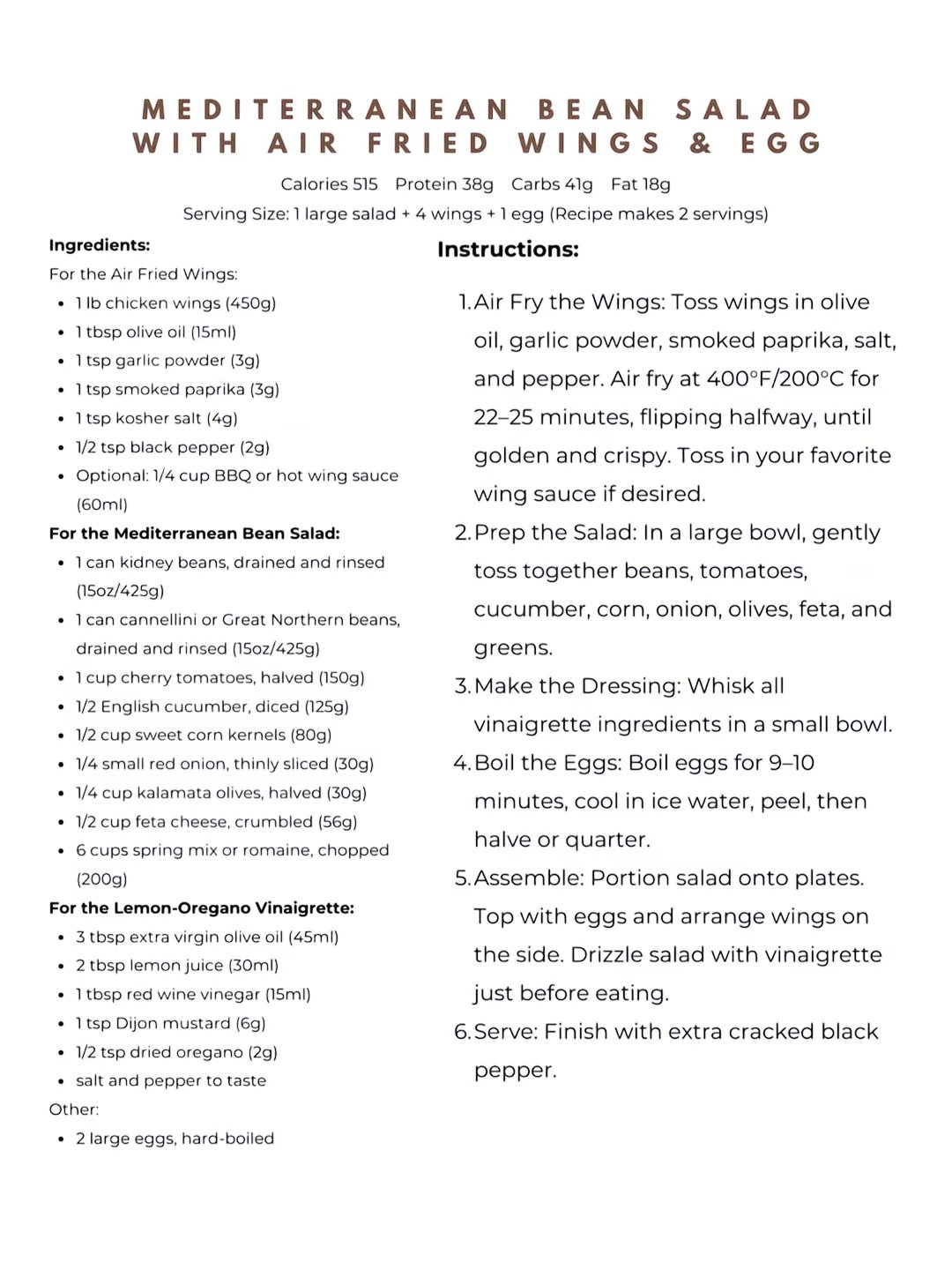 MEDITERRANEAN BEAN SALAD WITH AIR FRIED WINGS & EGG

Calories 515 Protein 38g Carbs 41g Fat 18g

Serving Size: 1 large salad + 4 wings + 1 egg (Recipe makes 2 servings)

Ingredients:

For the Air Fried Wings:

• 1 lb chicken wings (450g)
• 1 tbsp olive oil (15ml)
• 1 tsp garlic powder (3g)
• 1 tsp smoked paprika (3g)
• 1 tsp kosher salt (4g)
• 1/2 tsp black pepper (2g)
• Optional: 1/4 cup BBQ or hot wing sauce (60ml)

For the Mediterranean Bean Salad:

• 1 can kidney beans, drained and rinsed (15oz/425g)
• 1 can cannellini or Great Northern beans, drained and rinsed (15oz/425g)
• 1 cup cherry tomatoes, halved (150g)
• 1/2 English cucumber, diced (125g)
• 1/2 cup sweet corn kernels (80g)
• 1/4 small red onion, thinly sliced (30g)
• 1/4 cup kalamata olives, halved (30g)
• 1/2 cup feta cheese, crumbled (56g)
• 6 cups spring mix or romaine, chopped (200g)

For the Lemon-Oregano Vinaigrette:

• 3 tbsp extra virgin olive oil (45ml)
• 2 tbsp lemon juice (30ml)
• 1 tbsp red wine vinegar (15ml)
• 1 tsp Dijon mustard (6g)
• 1/2 tsp dried oregano (2g)
• salt and pepper to taste

Other:

• 2 large eggs, hard-boiled

Instructions:

1. Air Fry the Wings: Toss wings in olive oil, garlic powder, smoked paprika, salt, and pepper. Air fry at 400°F/200°C for 22–25 minutes, flipping halfway, until golden and crispy. Toss in your favorite wing sauce if desired.

2. Prep the Salad: In a large bowl, gently toss together beans, tomatoes, cucumber, corn, onion, olives, feta, and greens.

3. Make the Dressing: Whisk all vinaigrette ingredients in a small bowl.

4. Boil the Eggs: Boil eggs for 9–10 minutes, cool in ice water, peel, then halve or quarter.

5. Assemble: Portion salad onto plates. Top with eggs and arrange wings on the side. Drizzle salad with vinaigrette just before eating.

6. Serve: Finish with extra cracked black pepper.